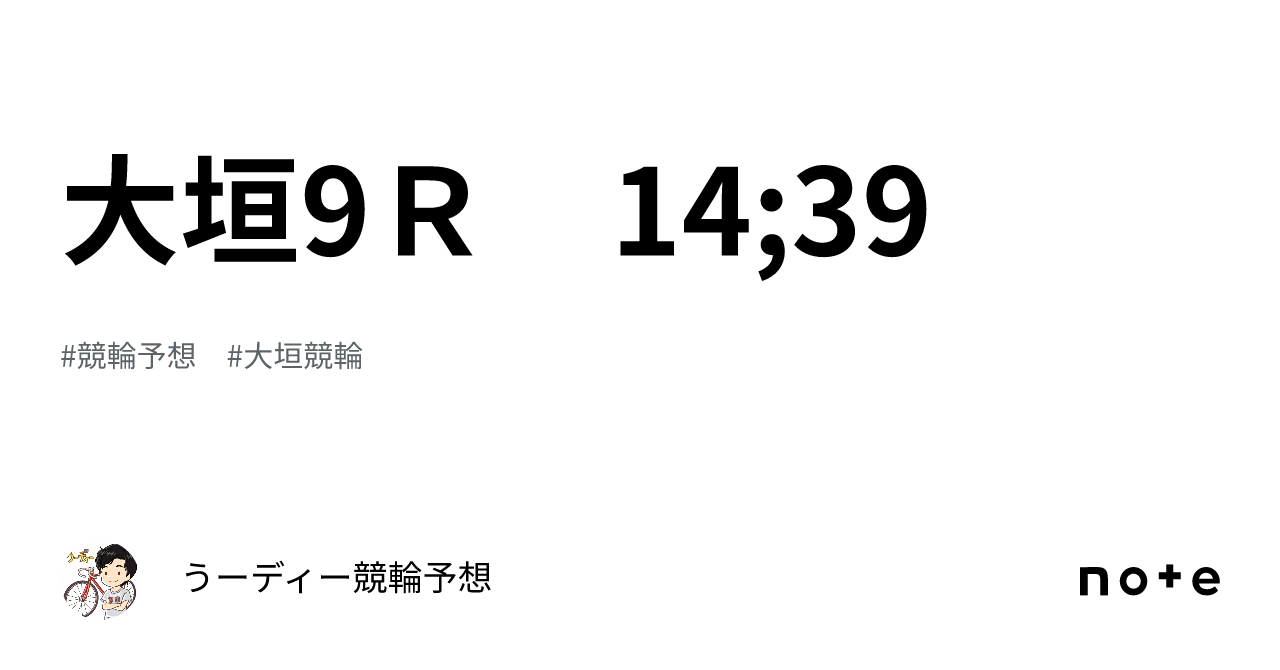 大垣9Ｒ　14;39

#競輪予想　#大垣競輪

うーディー競輪予想

note